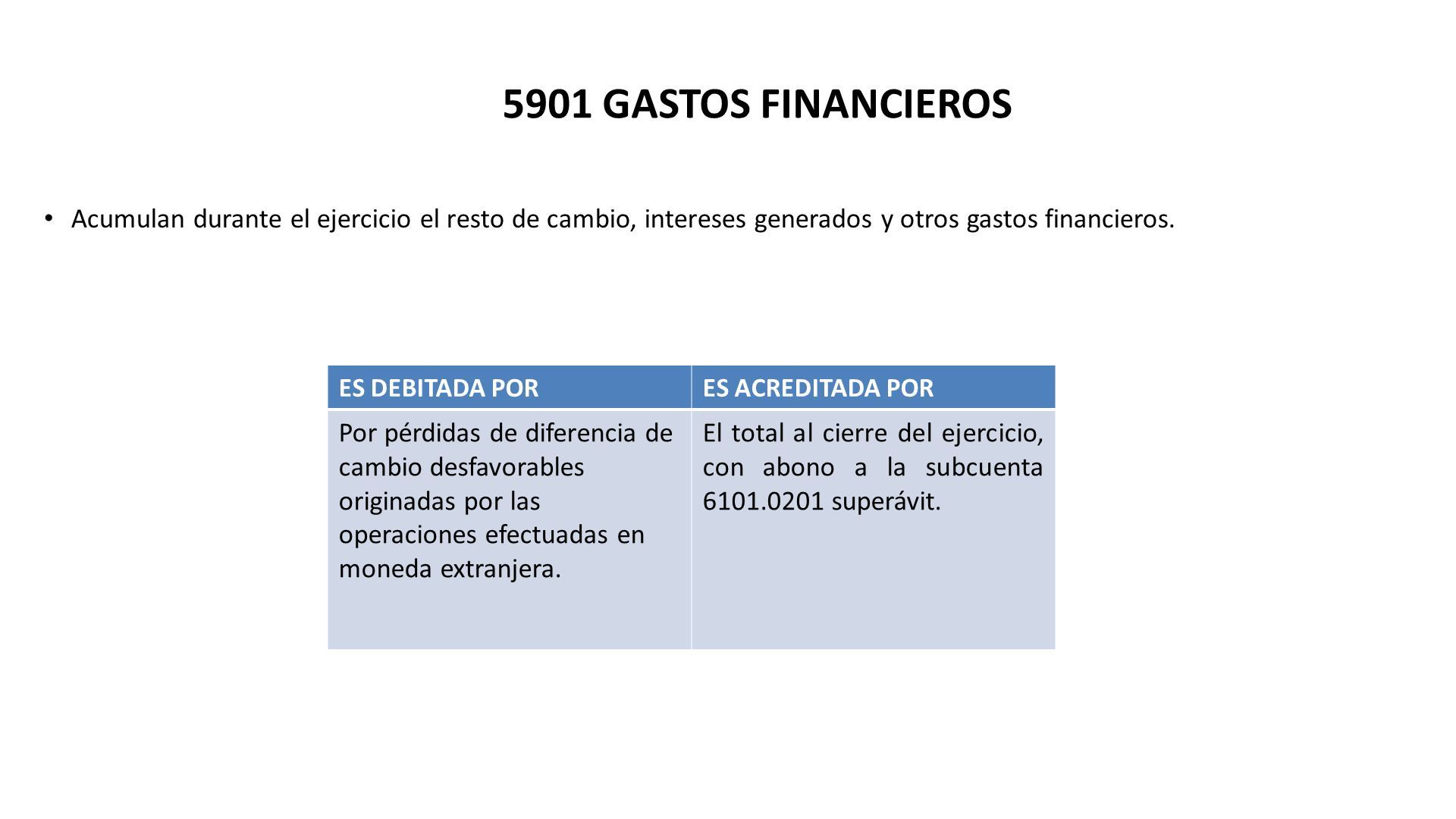 5901 GASTOS FINANCIEROS

• Acumulan durante el ejercicio el resto de cambio, intereses generados y otros gastos financieros.

| ES DEBITADA POR | ES ACREDITADA POR |
|---|---|
| Por pérdidas de diferencia de cambio desfavorables originadas por las operaciones efectuadas en moneda extranjera. | El total al cierre del ejercicio, con abono a la subcuenta 6101.0201 superávit. |